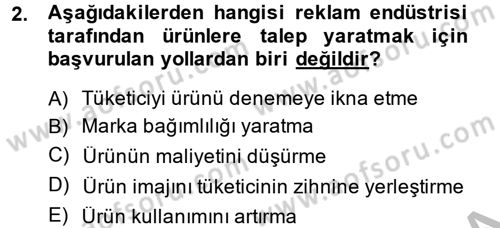 2. Aşağıdakilerden hangisi reklam endüstrisi tarafından ürünlere talep yaratmak için başvurulan yollardan biri değildir?

A) Tüketiciyi ürünü denemeye ikna etme
B) Marka bağımlılığı yaratma
C) Ürünün maliyetini düşürme
D) Ürün imajını tüketicinin zihnine yerleştirme
E) Ürün kullanımını artırma

www.aofsoru.com